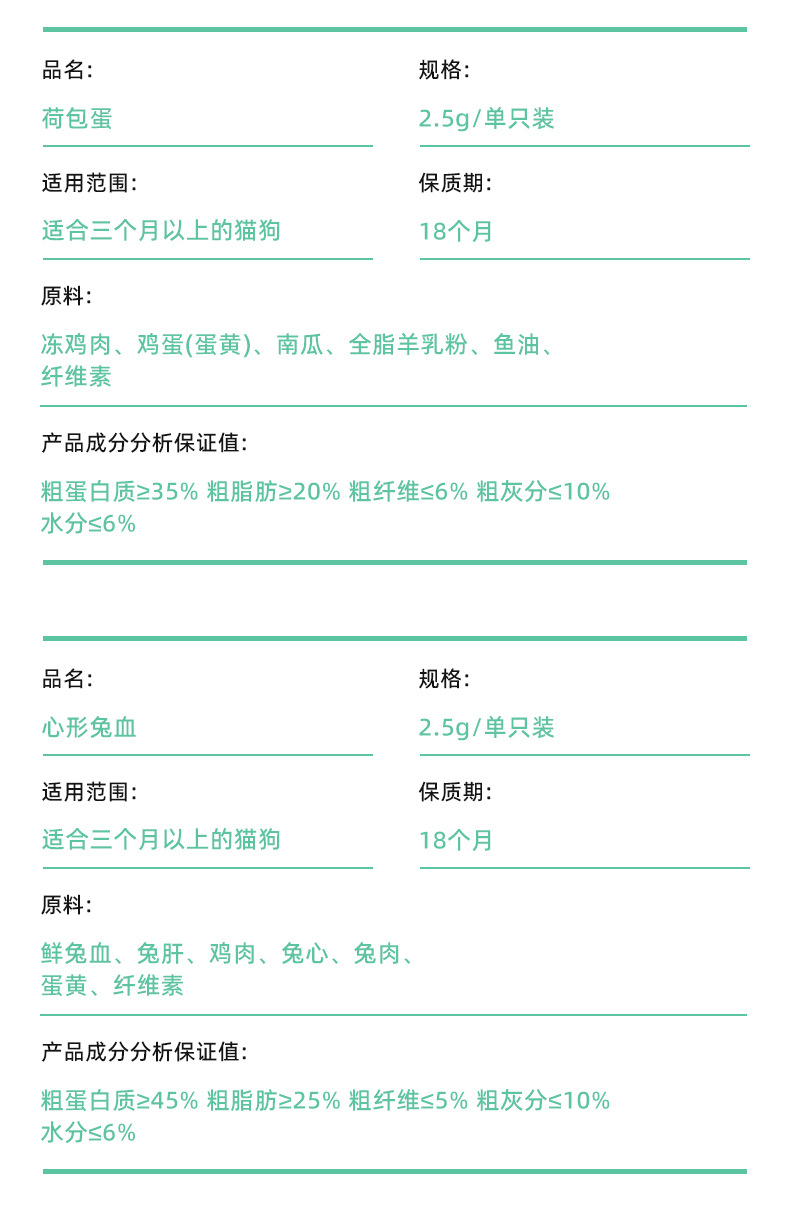 品名:

荷包蛋

规格:

2.5g/单只装

适用范围:

适合三个月以上的猫狗

保质期:

18个月

原料:

冻鸡肉、鸡蛋(蛋黄)、南瓜、全脂羊乳粉、鱼油、纤维素

产品成分分析保证值:

粗蛋白质≥35% 粗脂肪≥20% 粗纤维≤6% 粗灰分≤10% 水分≤6%

品名:

心形兔血

规格:

2.5g/单只装

适用范围:

适合三个月以上的猫狗

保质期:

18个月

原料:

鲜兔血、兔肝、鸡肉、兔心、兔肉、蛋黄、纤维素

产品成分分析保证值:

粗蛋白质≥45% 粗脂肪≥25% 粗纤维≤5% 粗灰分≤10% 水分≤6%